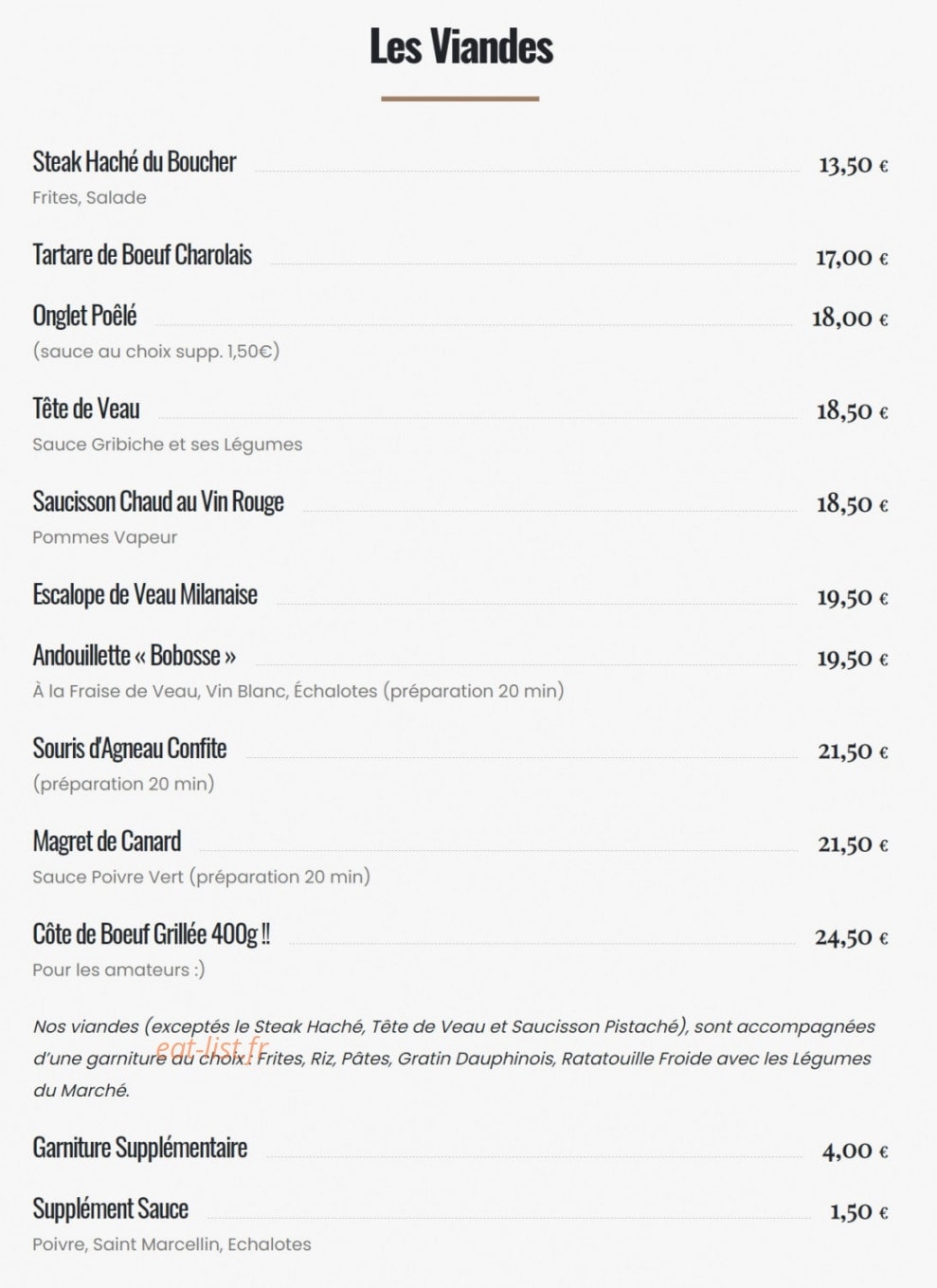 Les Viandes

Steak Haché du Boucher 13,50 €
Frites, Salade

Tartare de Boeuf Charolais 17,00 €

Onglet Poêlé 18,00 €
(sauce au choix supp. 1,50€)

Tête de Veau 18,50 €
Sauce Gribiche et ses Légumes

Saucisson Chaud au Vin Rouge 18,50 €
Pommes Vapeur

Escalope de Veau Milanaise 19,50 €

Andouillette « Bobosse » 19,50 €
À la Fraise de Veau, Vin Blanc, Échalotes (préparation 20 min)

Souris d'Agneau Confite 21,50 €
(préparation 20 min)

Magret de Canard 21,50 €
Sauce Poivre Vert (préparation 20 min)

Côte de Boeuf Grillée 400g !! 24,50 €
Pour les amateurs :)

Nos viandes (exceptés le Steak Haché, Tête de Veau et Saucisson Pistaché), sont accompagnées d'une garniture au choix : Frites, Riz, Pâtes, Gratin Dauphinois, Ratatouille Froide avec les Légumes du Marché.

Garniture Supplémentaire 4,00 €

Supplément Sauce 1,50 €
Poivre, Saint Marcellin, Echalotes

eat-list.fr